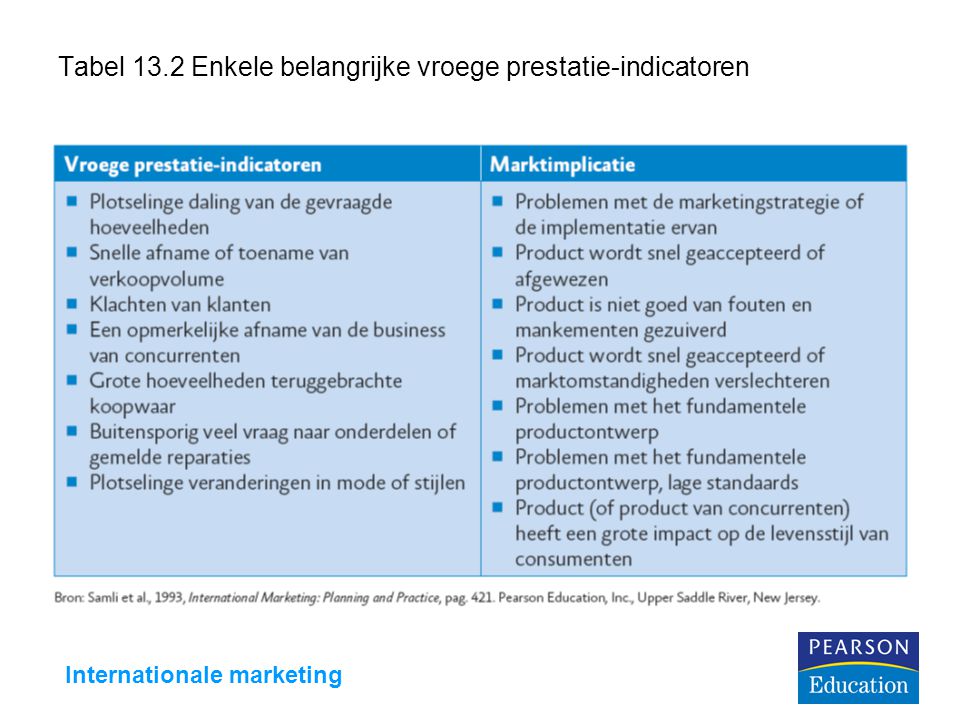 Tabel 13.2 Enkele belangrijke vroege prestatie-indicatoren

| Vroege prestatie-indicatoren | Marktimplicatie |
|---|---|
| ■ Plotselinge daling van de gevraagde hoeveelheden | ■ Problemen met de marketingstrategie of de implementatie ervan |
| ■ Snelle afname of toename van verkoopvolume | ■ Product wordt snel geaccepteerd of afgewezen |
| ■ Klachten van klanten | ■ Product is niet goed van fouten en mankementen gezuiverd |
| ■ Een opmerkelijke afname van de business van concurrenten | ■ Product wordt snel geaccepteerd of marktomstandigheden verslechteren |
| ■ Grote hoeveelheden teruggebrachte koopwaar | ■ Problemen met het fundamentele productontwerp |
| ■ Buitensporig veel vraag naar onderdelen of gemelde reparaties | ■ Problemen met het fundamentele productontwerp, lage standaards |
| ■ Plotselinge veranderingen in mode of stijlen | ■ Product (of product van concurrenten) heeft een grote impact op de levensstijl van consumenten |

Bron: Samli et al., 1993, International Marketing: Planning and Practice, pag. 421. Pearson Education, Inc., Upper Saddle River, New Jersey.

Internationale marketing

PEARSON
Education